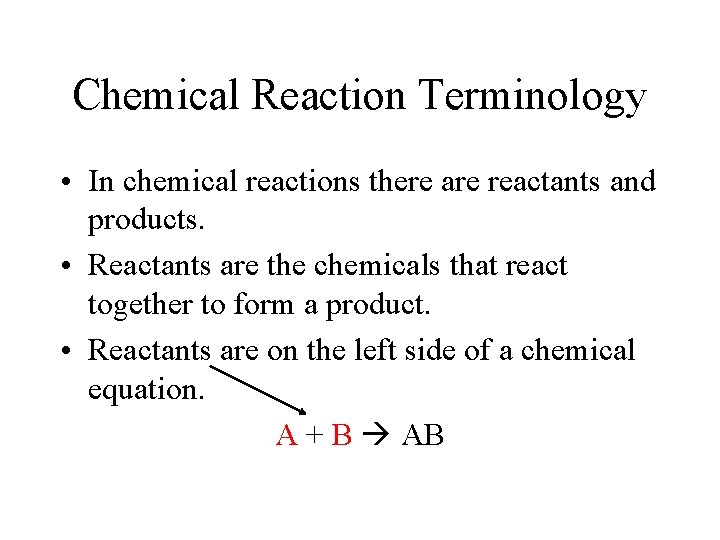 Chemical Reaction Terminology

• In chemical reactions there are reactants and products.

• Reactants are the chemicals that react together to form a product.

• Reactants are on the left side of a chemical equation.

$A + B \rightarrow AB$